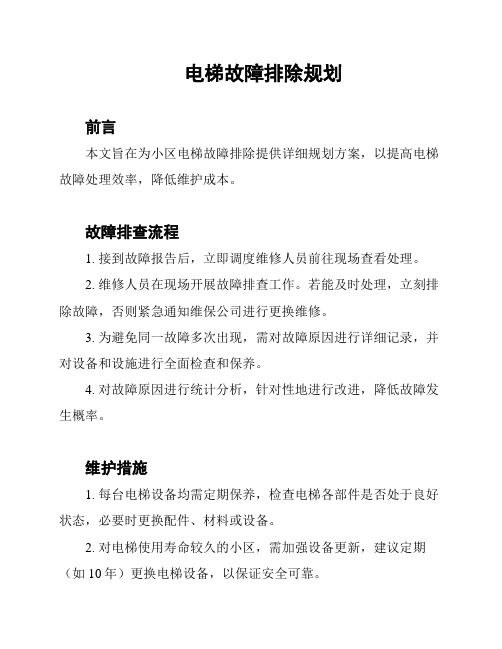 电梯故障排除规划

前言

本文旨在为小区电梯故障排除提供详细规划方案，以提高电梯故障处理效率，降低维护成本。

故障排查流程

1. 接到故障报告后，立即调度维修人员前往现场查看处理。

2. 维修人员在现场开展故障排查工作。若能及时处理，立刻排除故障，否则紧急通知维保公司进行更换维修。

3. 为避免同一故障多次出现，需对故障原因进行详细记录，并对设备和设施进行全面检查和保养。

4. 对故障原因进行统计分析，针对性地进行改进，降低故障发生概率。

维护措施

1. 每台电梯设备均需定期保养，检查电梯各部件是否处于良好状态，必要时更换配件、材料或设备。

2. 对电梯使用寿命较久的小区，需加强设备更新，建议定期（如 10 年）更换电梯设备，以保证安全可靠。